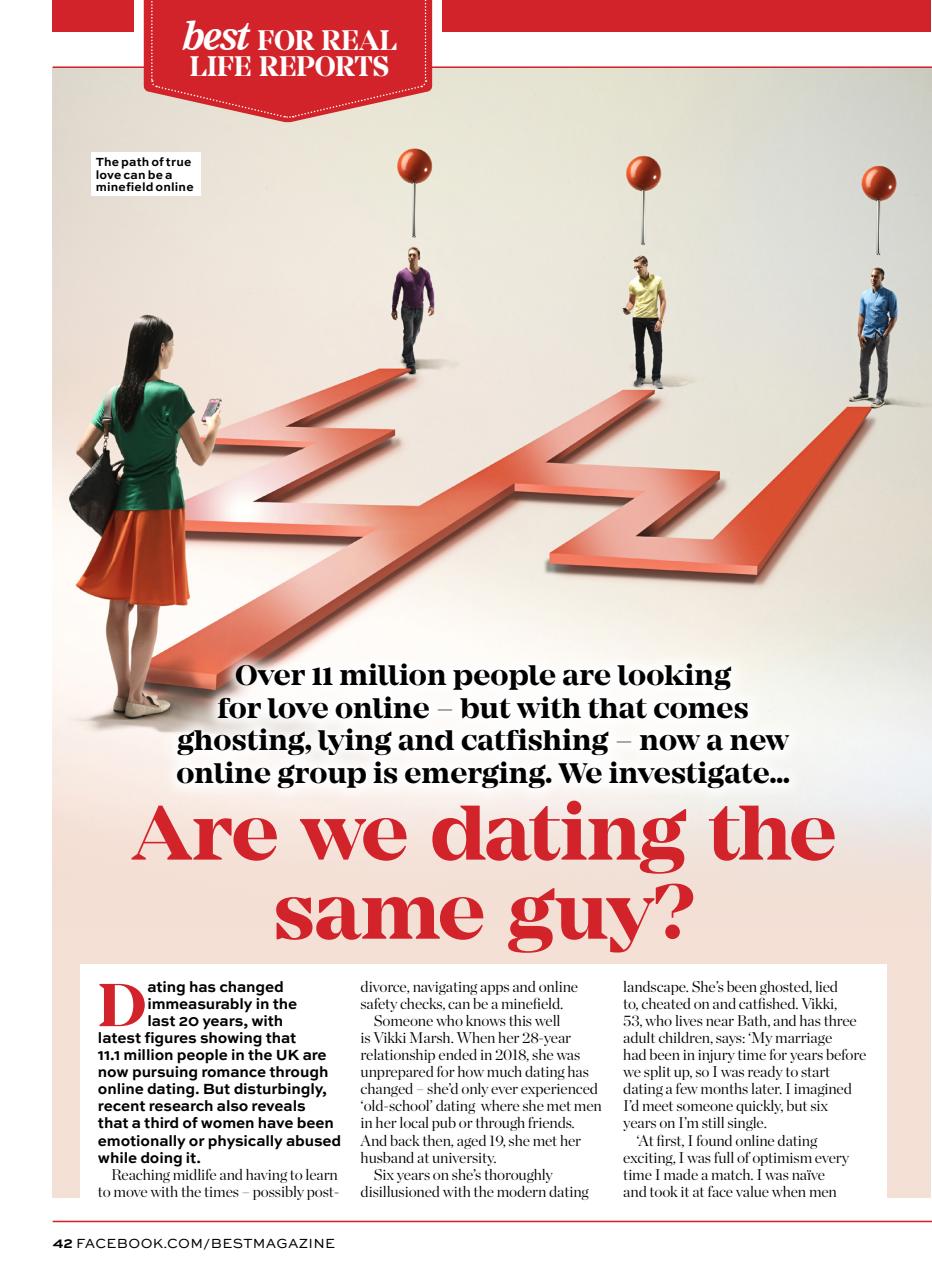 best FOR REAL LIFE REPORTS

The path of true love can be a minefield online

Over 11 million people are looking for love online – but with that comes ghosting, lying and catfishing – now a new online group is emerging. We investigate...

Are we dating the same guy?

Dating has changed immeasurably in the last 20 years, with latest figures showing that 11.1 million people in the UK are now pursuing romance through online dating. But disturbingly, recent research also reveals that a third of women have been emotionally or physically abused while doing it.

Reaching midlife and having to learn to move with the times – possibly post-divorce, navigating apps and online safety checks, can be a minefield.

Someone who knows this well is Vikki Marsh. When her 28-year relationship ended in 2018, she was unprepared for how much dating has changed – she'd only ever experienced 'old-school' dating where she met men in her local pub or through friends. And back then, aged 19, she met her husband at university.

Six years on she's thoroughly disillusioned with the modern dating landscape. She's been ghosted, lied to, cheated on and catfished. Vikki, 53, who lives near Bath, and has three adult children, says: 'My marriage had been in injury time for years before we split up, so I was ready to start dating a few months later. I imagined I'd meet someone quickly, but six years on I'm still single.

'At first, I found online dating exciting, I was full of optimism every time I made a match. I was naïve and took it at face value when men

42 FACEBOOK.COM/BESTMAGAZINE